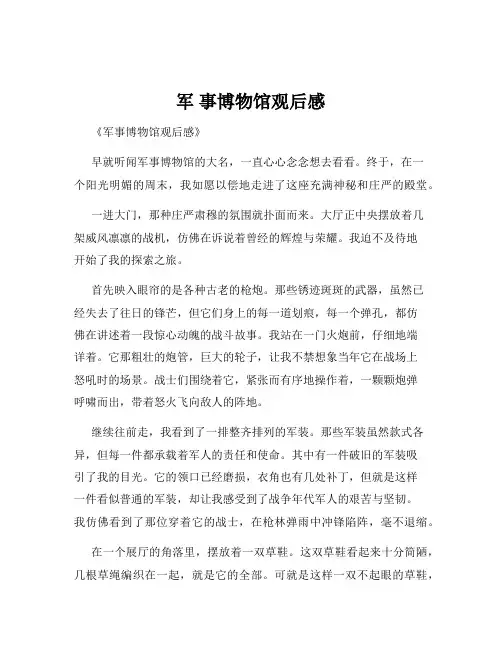 军 事博物馆观后感

《军事博物馆观后感》

早就听闻军事博物馆的大名，一直心心念念想去看看。终于，在一个阳光明媚的周末，我如愿以偿地走进了这座充满神秘和庄严的殿堂。

一进大门，那种庄严肃穆的氛围就扑面而来。大厅正中央摆放着几架威风凛凛的战机，仿佛在诉说着曾经的辉煌与荣耀。我迫不及待地开始了我的探索之旅。

首先映入眼帘的是各种古老的枪炮。那些锈迹斑斑的武器，虽然已经失去了往日的锋芒，但它们身上的每一道划痕，每一个弹孔，都仿佛在讲述着一段惊心动魄的战斗故事。我站在一门火炮前，仔细地端详着。它那粗壮的炮管，巨大的轮子，让我不禁想象当年它在战场上怒吼时的场景。战士们围绕着它，紧张而有序地操作着，一颗颗炮弹呼啸而出，带着怒火飞向敌人的阵地。

继续往前走，我看到了一排整齐排列的军装。那些军装虽然款式各异，但每一件都承载着军人的责任和使命。其中有一件破旧的军装吸引了我的目光。它的领口已经磨损，衣角也有几处补丁，但就是这样一件看似普通的军装，却让我感受到了战争年代军人的艰苦与坚韧。我仿佛看到了那位穿着它的战士，在枪林弹雨中冲锋陷阵，毫不退缩。

在一个展厅的角落里，摆放着一双草鞋。这双草鞋看起来十分简陋，几根草绳编织在一起，就是它的全部。可就是这样一双不起眼的草鞋，